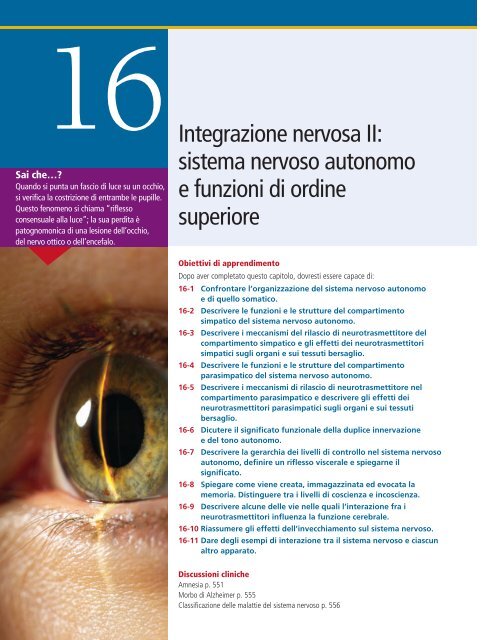 16

Integrazione nervosa II: sistema nervoso autonomo e funzioni di ordine superiore

Sai che…?
Quando si punta un fascio di luce su un occhio, si verifica la costrizione di entrambe le pupille. Questo fenomeno si chiama "riflesso consensuale alla luce"; la sua perdita è patognomonica di una lesione dell'occhio, del nervo ottico o dell'encefalo.

Obiettivi di apprendimento
Dopo aver completato questo capitolo, dovresti essere capace di:
16-1 Confrontare l'organizzazione del sistema nervoso autonomo e di quello somatico.
16-2 Descrivere le funzioni e le strutture del compartimento simpatico del sistema nervoso autonomo.
16-3 Descrivere i meccanismi del rilascio di neurotrasmettitore del compartimento simpatico e gli effetti dei neurotrasmettitori simpatici sugli organi e sui tessuti bersaglio.
16-4 Descrivere le funzioni e le strutture del compartimento parasimpatico del sistema nervoso autonomo.
16-5 Descrivere i meccanismi di rilascio di neurotrasmettitore nel compartimento parasimpatico e descrivere gli effetti dei neurotrasmettitori parasimpatici sugli organi e sui tessuti bersaglio.
16-6 Dicutere il significato funzionale della duplice innervazione e del tono autonomo.
16-7 Descrivere la gerarchia dei livelli di controllo nel sistema nervoso autonomo, definire un riflesso viscerale e spiegarne il significato.
16-8 Spiegare come viene creata, immagazzinata ed evocata la memoria. Distinguere tra i livelli di coscienza e incoscienza.
16-9 Descrivere alcune delle vie nelle quali l'interazione fra i neurotrasmettitori influenza la funzione cerebrale.
16-10 Riassumere gli effetti dell'invecchiamento sul sistema nervoso.
16-11 Dare degli esempi di interazione tra il sistema nervoso e ciascun altro apparato.

Discussioni cliniche
Amnesia p. 551
Morbo di Alzheimer p. 555
Classificazione delle malattie del sistema nervoso p. 556